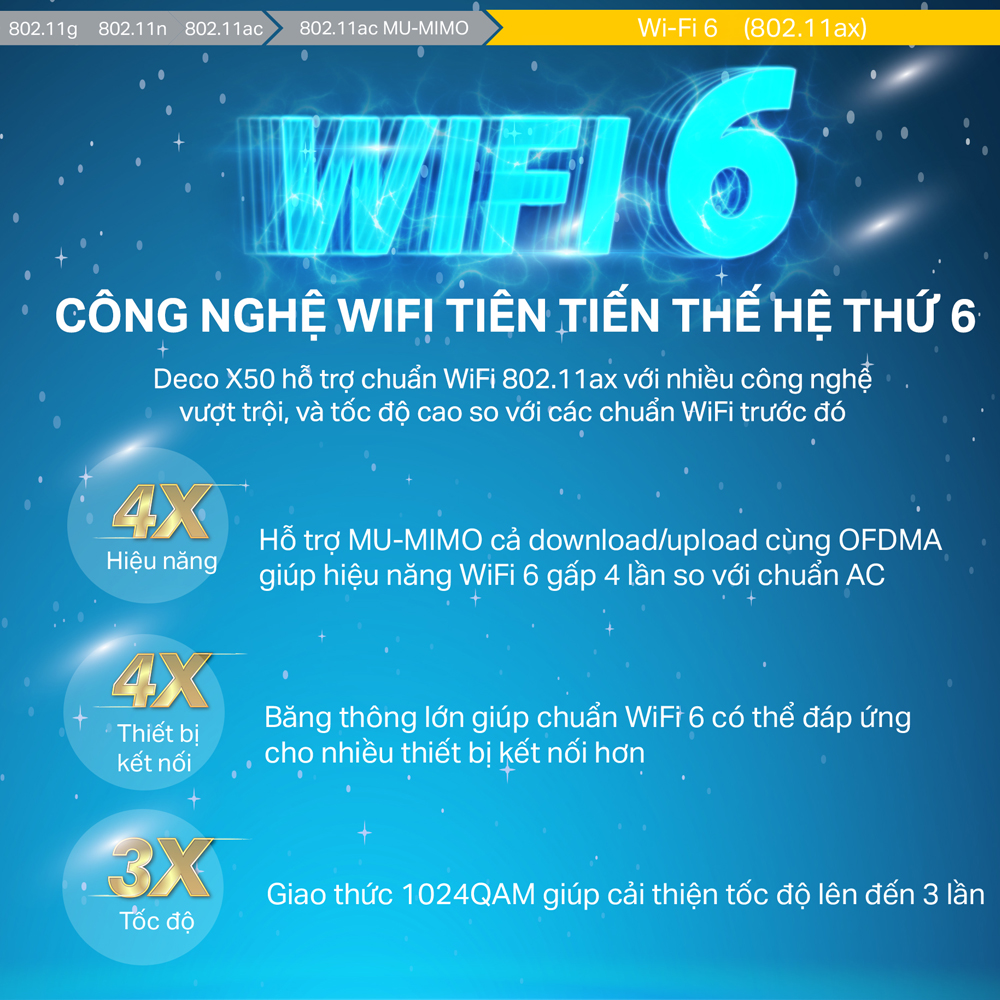 802.11g 802.11n 802.11ac 802.11ac MU-MIMO Wi-Fi 6 (802.11ax)

WIFI 6

CÔNG NGHỆ WIFI TIÊN TIẾN THẾ HỆ THỨ 6

Deco X50 hỗ trợ chuẩn WiFi 802.11ax với nhiều công nghệ vượt trội, và tốc độ cao so với các chuẩn WiFi trước đó

4X
Hiệu năng

Hỗ trợ MU-MIMO cả download/upload cùng OFDMA giúp hiệu năng WiFi 6 gấp 4 lần so với chuẩn AC

4X
Thiết bị kết nối

Băng thông lớn giúp chuẩn WiFi 6 có thể đáp ứng cho nhiều thiết bị kết nối hơn

3X
Tốc độ

Giao thức 1024QAM giúp cải thiện tốc độ lên đến 3 lần